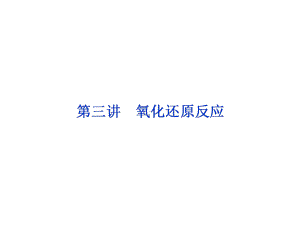 第三讲　氧化还原反应